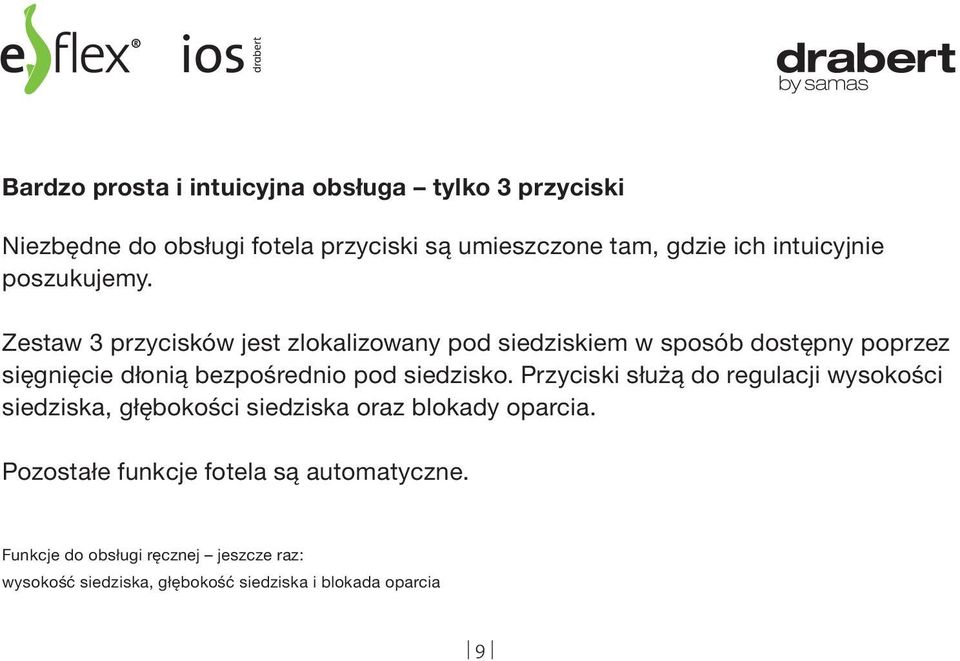 esflex® ios drabert

drabert
by samas

Bardzo prosta i intuicyjna obsługa – tylko 3 przyciski

Niezbędne do obsługi fotela przyciski są umieszczone tam, gdzie ich intuicyjnie poszukujemy.

Zestaw 3 przycisków jest zlokalizowany pod siedziskiem w sposób dostępny poprzez sięgnięcie dłonią bezpośrednio pod siedzisko. Przyciski służą do regulacji wysokości siedziska, głębokości siedziska oraz blokady oparcia.

Pozostałe funkcje fotela są automatyczne.

Funkcje do obsługi ręcznej – jeszcze raz:
wysokość siedziska, głębokość siedziska i blokada oparcia

9